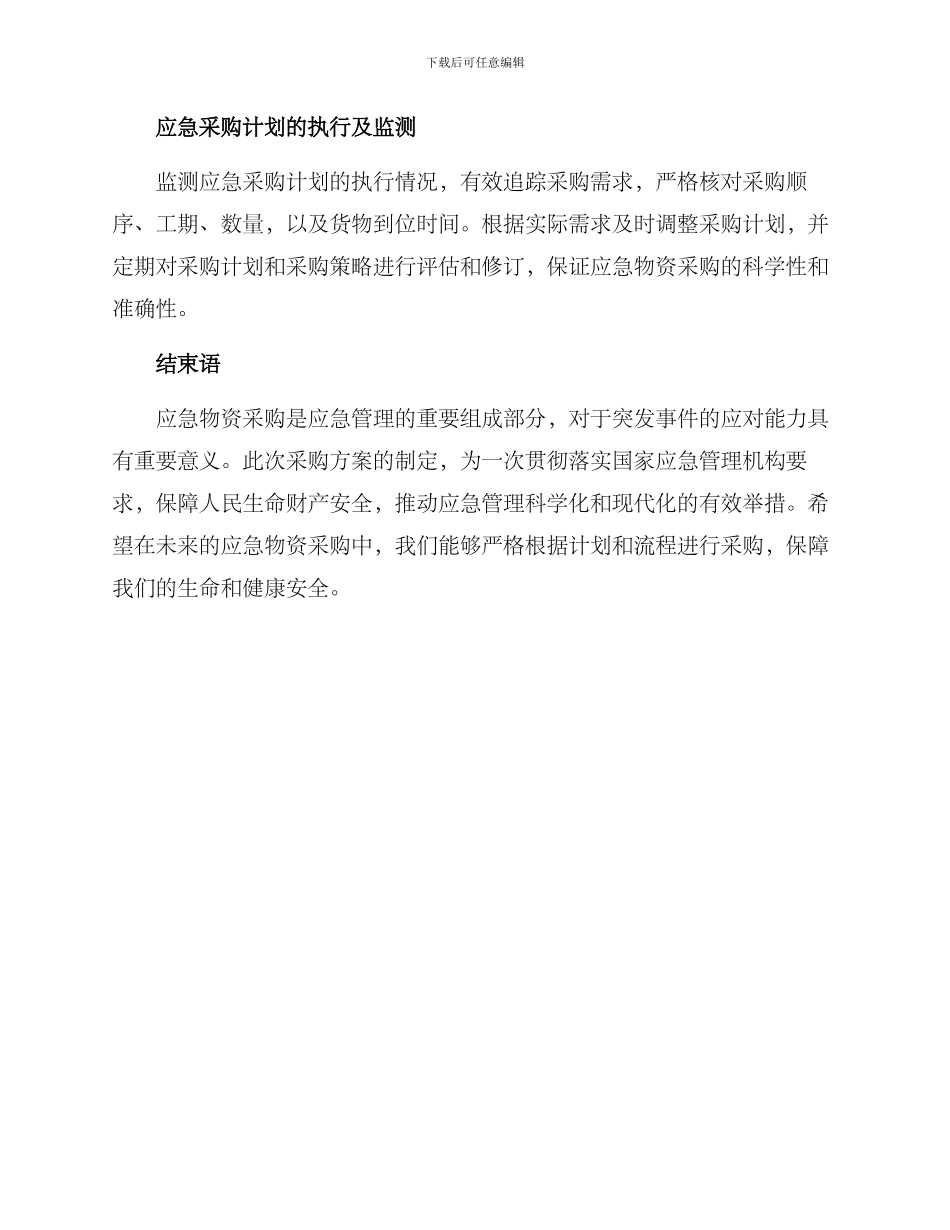 下载后可任意编辑

应急采购计划的执行及监测

监测应急采购计划的执行情况，有效追踪采购需求，严格核对采购顺序、工期、数量，以及货物到位时间。根据实际需求及时调整采购计划，并定期对采购计划和采购策略进行评估和修订，保证应急物资采购的科学性和准确性。

结束语

应急物资采购是应急管理的重要组成部分，对于突发事件的应对能力具有重要意义。此次采购方案的制定，为一次贯彻落实国家应急管理机构要求，保障人民生命财产安全，推动应急管理科学化和现代化的有效举措。希望在未来的应急物资采购中，我们能够严格根据计划和流程进行采购，保障我们的生命和健康安全。